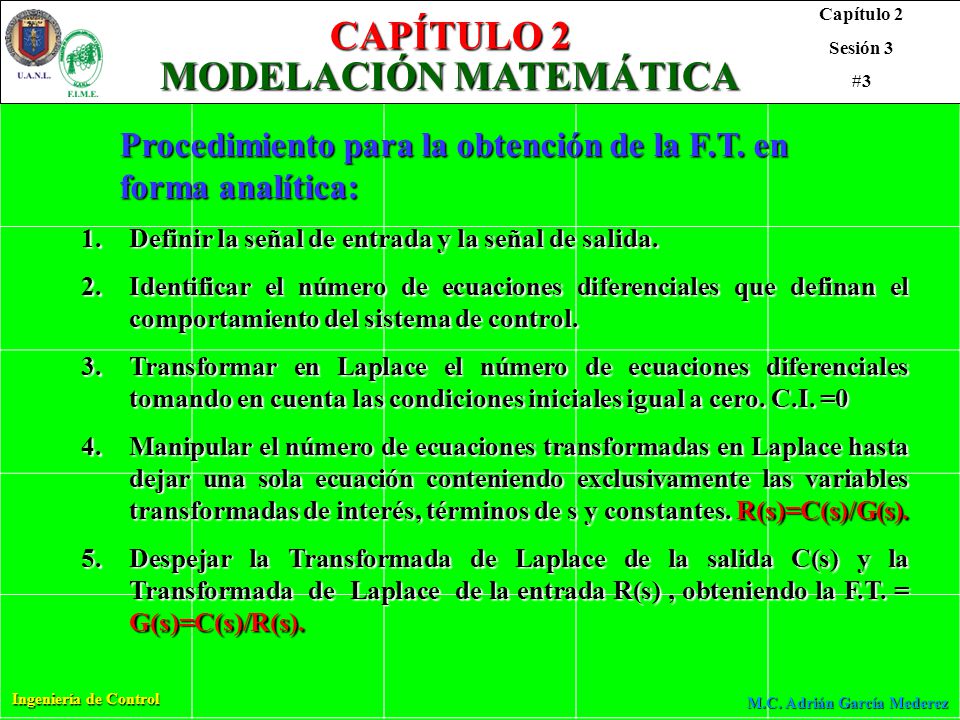 U.A.N.L.

F.I.M.E.

CAPÍTULO 2
MODELACIÓN MATEMÁTICA

Capítulo 2
Sesión 3
#3

Procedimiento para la obtención de la F.T. en forma analítica:

1. Definir la señal de entrada y la señal de salida.

2. Identificar el número de ecuaciones diferenciales que definan el comportamiento del sistema de control.

3. Transformar en Laplace el número de ecuaciones diferenciales tomando en cuenta las condiciones iniciales igual a cero. C.I. =0

4. Manipular el número de ecuaciones transformadas en Laplace hasta dejar una sola ecuación conteniendo exclusivamente las variables transformadas de interés, términos de s y constantes. R(s)=C(s)/G(s).

5. Despejar la Transformada de Laplace de la salida C(s) y la Transformada de Laplace de la entrada R(s) , obteniendo la F.T. = G(s)=C(s)/R(s).

Ingeniería de Control

M.C. Adrián García Mederez